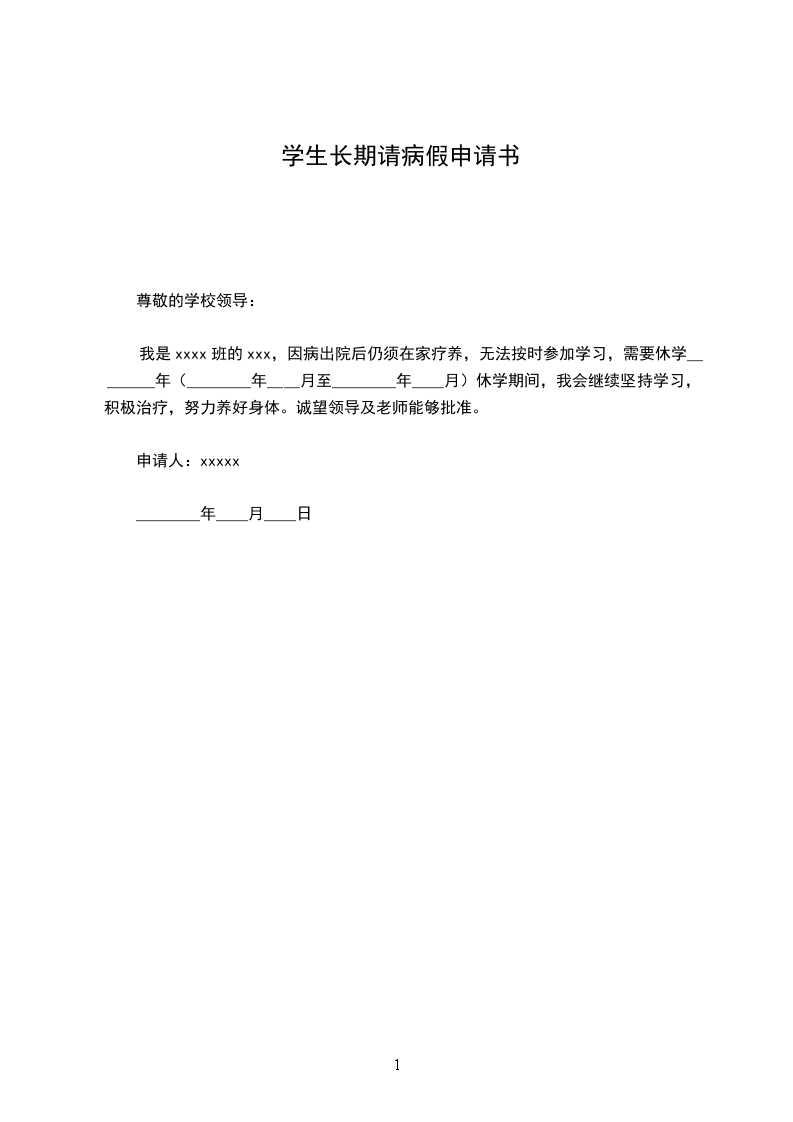 学生长期请病假申请书

尊敬的学校领导：

我是xxxx班的xxx，因病出院后仍须在家疗养，无法按时参加学习，需要休学____年（____年____月至____年____月）休学期间，我会继续坚持学习，积极治疗，努力养好身体。诚望领导及老师能够批准。

申请人：xxxxx

____年____月____日

1